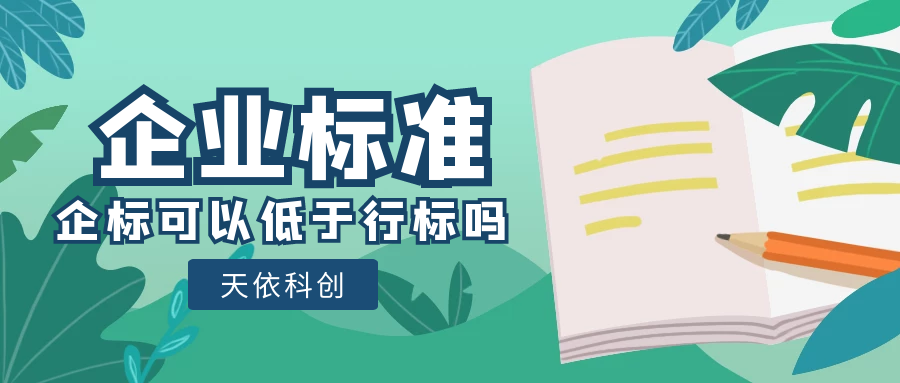 企业标准

企标可以低于行标吗

天依科创